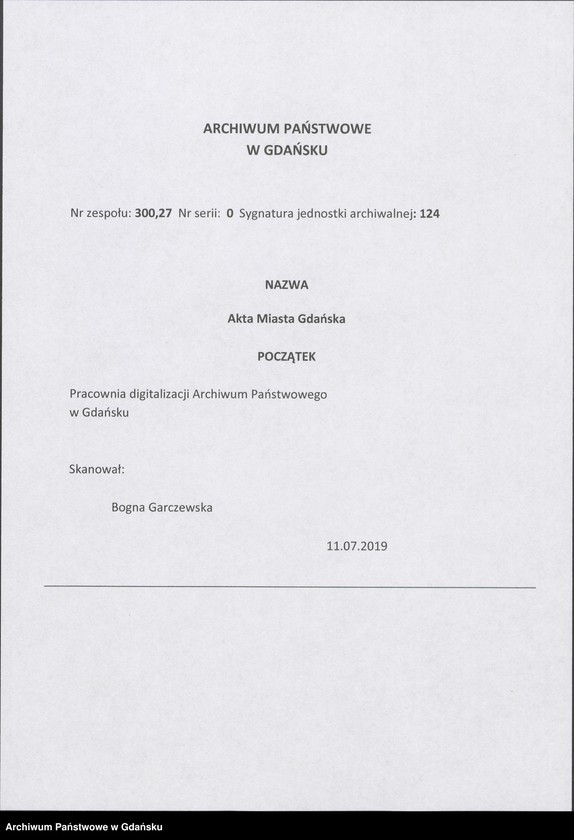 ARCHIWUM PAŃSTWOWE
W GDAŃSKU

Nr zespołu: 300,27 Nr serii: 0 Sygnatura jednostki archiwalnej: 124

NAZWA

Akta Miasta Gdańska

POCZĄTEK

Pracownia digitalizacji Archiwum Państwowego w Gdańsku

Skanował:

Bogna Garczewska

11.07.2019

Archiwum Państwowe w Gdańsku